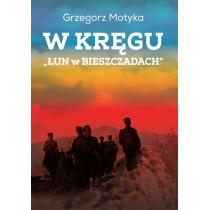 Grzegorz Motyka

W KRĘGU

„ŁUN w BIESZCZADACH"